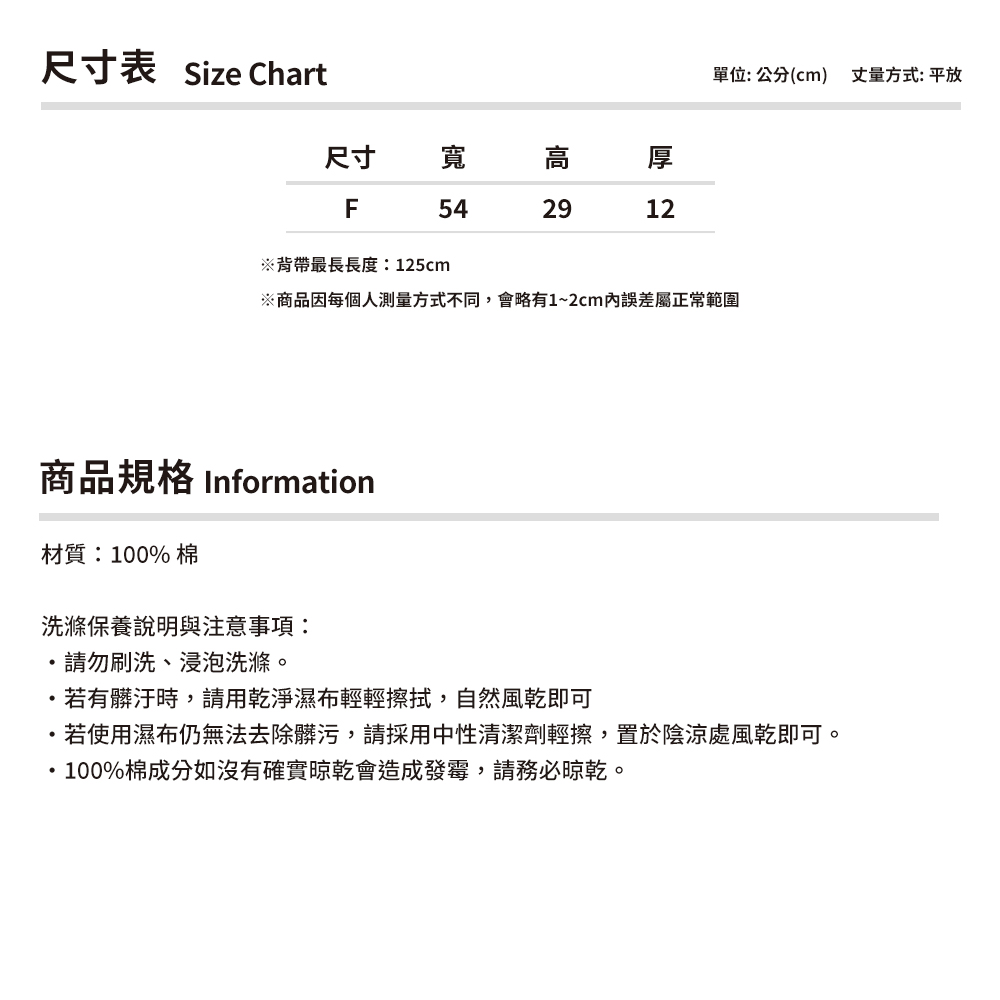 尺寸表 Size Chart

單位: 公分(cm)　丈量方式: 平放

| 尺寸 | 寬 | 高 | 厚 |
|---|---|---|---|
| F | 54 | 29 | 12 |

※背帶最長長度：125cm

※商品因每個人測量方式不同，會略有1~2cm內誤差屬正常範圍

商品規格 Information

材質：100% 棉

洗滌保養說明與注意事項：
・請勿刷洗、浸泡洗滌。
・若有髒汙時，請用乾淨濕布輕輕擦拭，自然風乾即可
・若使用濕布仍無法去除髒污，請採用中性清潔劑輕擦，置於陰涼處風乾即可。
・100%棉成分如沒有確實晾乾會造成發霉，請務必晾乾。